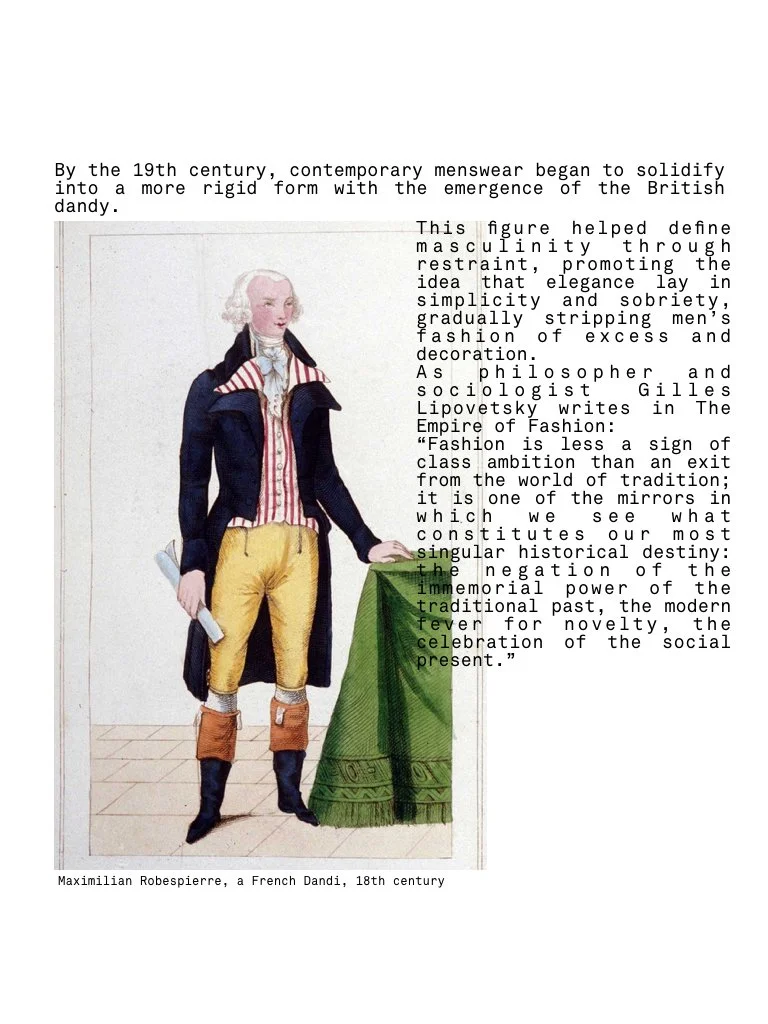 By the 19th century, contemporary menswear began to solidify into a more rigid form with the emergence of the British dandy.

This figure helped define masculinity through restraint, promoting the idea that elegance lay in simplicity and sobriety, gradually stripping men's fashion of excess and decoration.

As philosopher and sociologist Gilles Lipovetsky writes in The Empire of Fashion:

"Fashion is less a sign of class ambition than an exit from the world of tradition; it is one of the mirrors in which we see what constitutes our most singular historical destiny: the negation of the immemorial power of the traditional past, the modern fever for novelty, the celebration of the social present."

Maximilian Robespierre, a French Dandi, 18th century